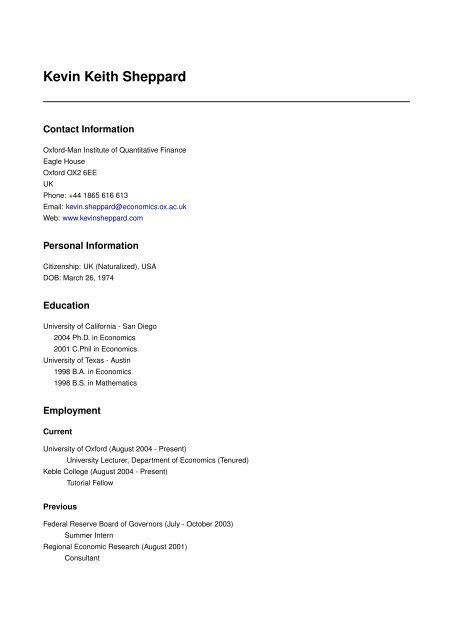 Kevin Keith Sheppard

Contact Information

Oxford-Man Institute of Quantitative Finance
Eagle House
Oxford OX2 6EE
UK
Phone: +44 1865 616 613
Email: kevin.sheppard@economics.ox.ac.uk
Web: www.kevinsheppard.com

Personal Information

Citizenship: UK (Naturalized), USA
DOB: March 26, 1974

Education

University of California - San Diego
2004 Ph.D. in Economics
2001 C.Phil in Economics
University of Texas - Austin
1998 B.A. in Economics
1998 B.S. in Mathematics

Employment

Current

University of Oxford (August 2004 - Present)
University Lecturer, Department of Economics (Tenured)
Keble College (August 2004 - Present)
Tutorial Fellow

Previous

Federal Reserve Board of Governors (July - October 2003)
Summer Intern
Regional Economic Research (August 2001)
Consultant